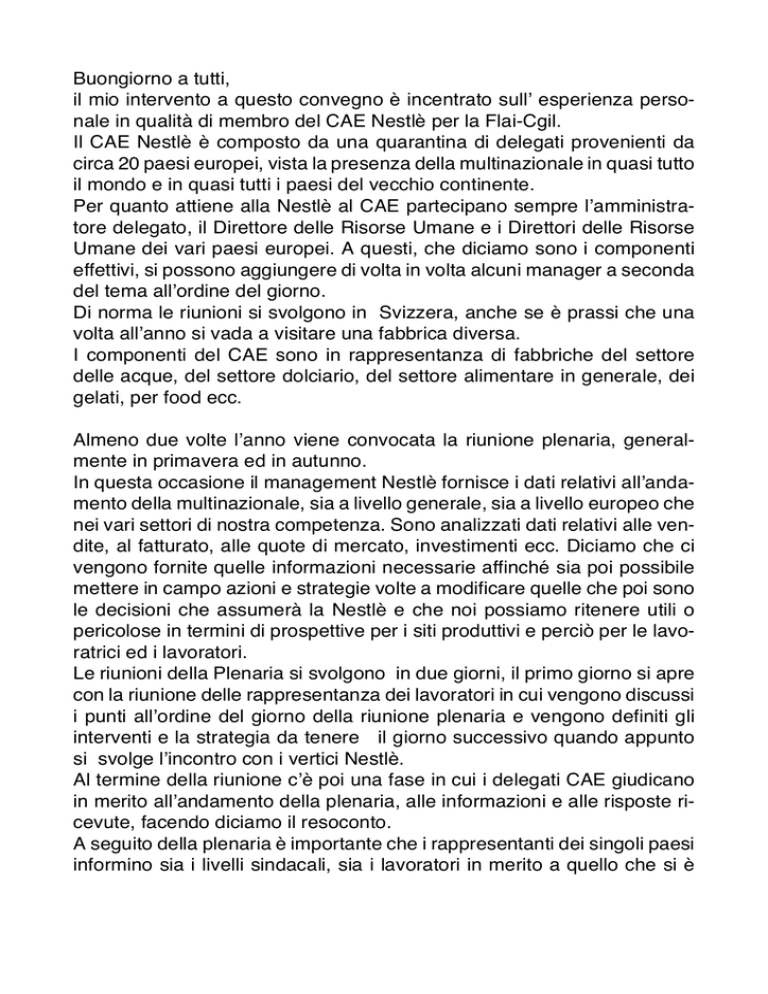 Buongiorno a tutti,
il mio intervento a questo convegno è incentrato sull' esperienza personale in qualità di membro del CAE Nestlè per la Flai-Cgil.
Il CAE Nestlè è composto da una quarantina di delegati provenienti da circa 20 paesi europei, vista la presenza della multinazionale in quasi tutto il mondo e in quasi tutti i paesi del vecchio continente.
Per quanto attiene alla Nestlè al CAE partecipano sempre l'amministratore delegato, il Direttore delle Risorse Umane e i Direttori delle Risorse Umane dei vari paesi europei. A questi, che diciamo sono i componenti effettivi, si possono aggiungere di volta in volta alcuni manager a seconda del tema all'ordine del giorno.
Di norma le riunioni si svolgono in Svizzera, anche se è prassi che una volta all'anno si vada a visitare una fabbrica diversa.
I componenti del CAE sono in rappresentanza di fabbriche del settore delle acque, del settore dolciario, del settore alimentare in generale, dei gelati, per food ecc.

Almeno due volte l'anno viene convocata la riunione plenaria, generalmente in primavera ed in autunno.
In questa occasione il management Nestlè fornisce i dati relativi all'andamento della multinazionale, sia a livello generale, sia a livello europeo che nei vari settori di nostra competenza. Sono analizzati dati relativi alle vendite, al fatturato, alle quote di mercato, investimenti ecc. Diciamo che ci vengono fornite quelle informazioni necessarie affinché sia poi possibile mettere in campo azioni e strategie volte a modificare quelle che poi sono le decisioni che assumerà la Nestlè e che noi possiamo ritenere utili o pericolose in termini di prospettive per i siti produttivi e perciò per le lavoratrici ed i lavoratori.
Le riunioni della Plenaria si svolgono in due giorni, il primo giorno si apre con la riunione delle rappresentanza dei lavoratori in cui vengono discussi i punti all'ordine del giorno della riunione plenaria e vengono definiti gli interventi e la strategia da tenere il giorno successivo quando appunto si svolge l'incontro con i vertici Nestlè.
Al termine della riunione c'è poi una fase in cui i delegati CAE giudicano in merito all'andamento della plenaria, alle informazioni e alle risposte ricevute, facendo diciamo il resoconto.
A seguito della plenaria è importante che i rappresentanti dei singoli paesi informino sia i livelli sindacali, sia i lavoratori in merito a quello che si è